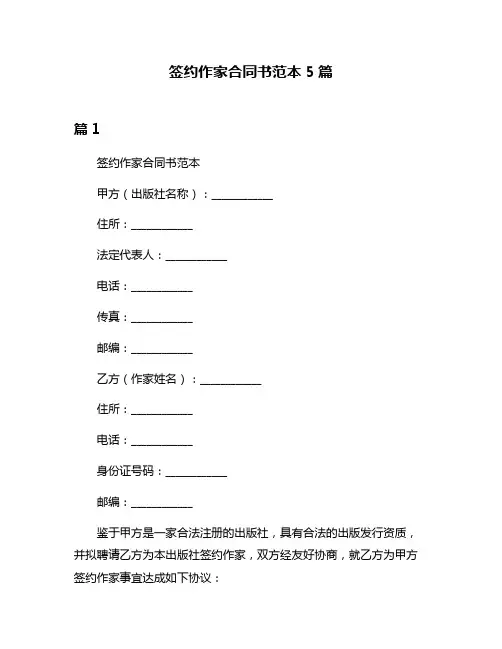 签约作家合同书范本 5 篇

篇 1

签约作家合同书范本

甲方（出版社名称）：___________

住所：___________

法定代表人：___________

电话：___________

传真：___________

邮编：___________

乙方（作家姓名）：___________

住所：___________

电话：___________

身份证号码：___________

邮编：___________

鉴于甲方是一家合法注册的出版社，具有合法的出版发行资质，并拟聘请乙方为本出版社签约作家，双方经友好协商，就乙方为甲方签约作家事宜达成如下协议：